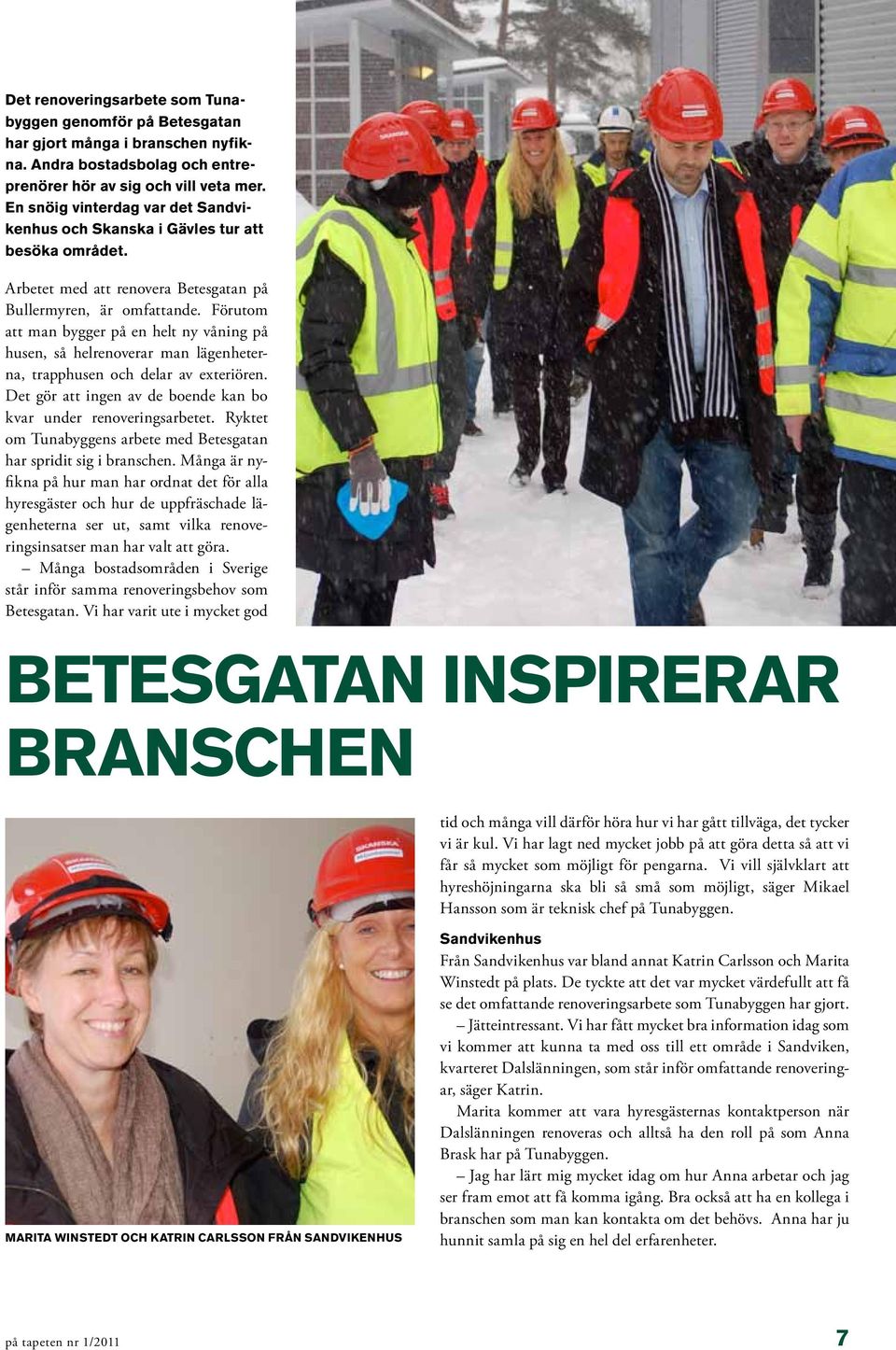 Det renoveringsarbete som Tunabyggen genomför på Betesgatan har gjort många i branschen nyfikna. Andra bostadsbolag och entreprenörer hör av sig och vill veta mer. En snöig vinterdag var det Sandvikenhus och Skanska i Gävles tur att besöka området.

Arbetet med att renovera Betesgatan på Bullermyren, är omfattande. Förutom att man bygger på en helt ny våning på husen, så helrenoverar man lägenheterna, trapphusen och delar av exteriören. Det gör att ingen av de boende kan bo kvar under renoveringsarbetet. Ryktet om Tunabyggens arbete med Betesgatan har spridit sig i branschen. Många är nyfikna på hur man har ordnat det för alla hyresgäster och hur de uppfräschade lägenheterna ser ut, samt vilka renoveringsinsatser man har valt att göra.

– Många bostadsområden i Sverige står inför samma renoveringsbehov som Betesgatan. Vi har varit ute i mycket god

BETESGATAN INSPIRERAR BRANSCHEN

MARITA WINSTEDT OCH KATRIN CARLSSON FRÅN SANDVIKENHUS

tid och många vill därför höra hur vi har gått tillväga, det tycker vi är kul. Vi har lagt ned mycket jobb på att göra detta så att vi får så mycket som möjligt för pengarna. Vi vill självklart att hyreshöjningarna ska bli så små som möjligt, säger Mikael Hansson som är teknisk chef på Tunabyggen.

Sandvikenhus
Från Sandvikenhus var bland annat Katrin Carlsson och Marita Winstedt på plats. De tyckte att det var mycket värdefullt att få se det omfattande renoveringsarbete som Tunabyggen har gjort.

– Jätteintressant. Vi har fått mycket bra information idag som vi kommer att kunna ta med oss till ett område i Sandviken, kvarteret Dalslänningen, som står inför omfattande renoveringar, säger Katrin.

Marita kommer att vara hyresgästernas kontaktperson när Dalslänningen renoveras och alltså ha den roll på som Anna Brask har på Tunabyggen.

– Jag har lärt mig mycket idag om hur Anna arbetar och jag ser fram emot att få komma igång. Bra också att ha en kollega i branschen som man kan kontakta om det behövs. Anna har ju hunnit samla på sig en hel del erfarenheter.

på tapeten nr 1/2011

7